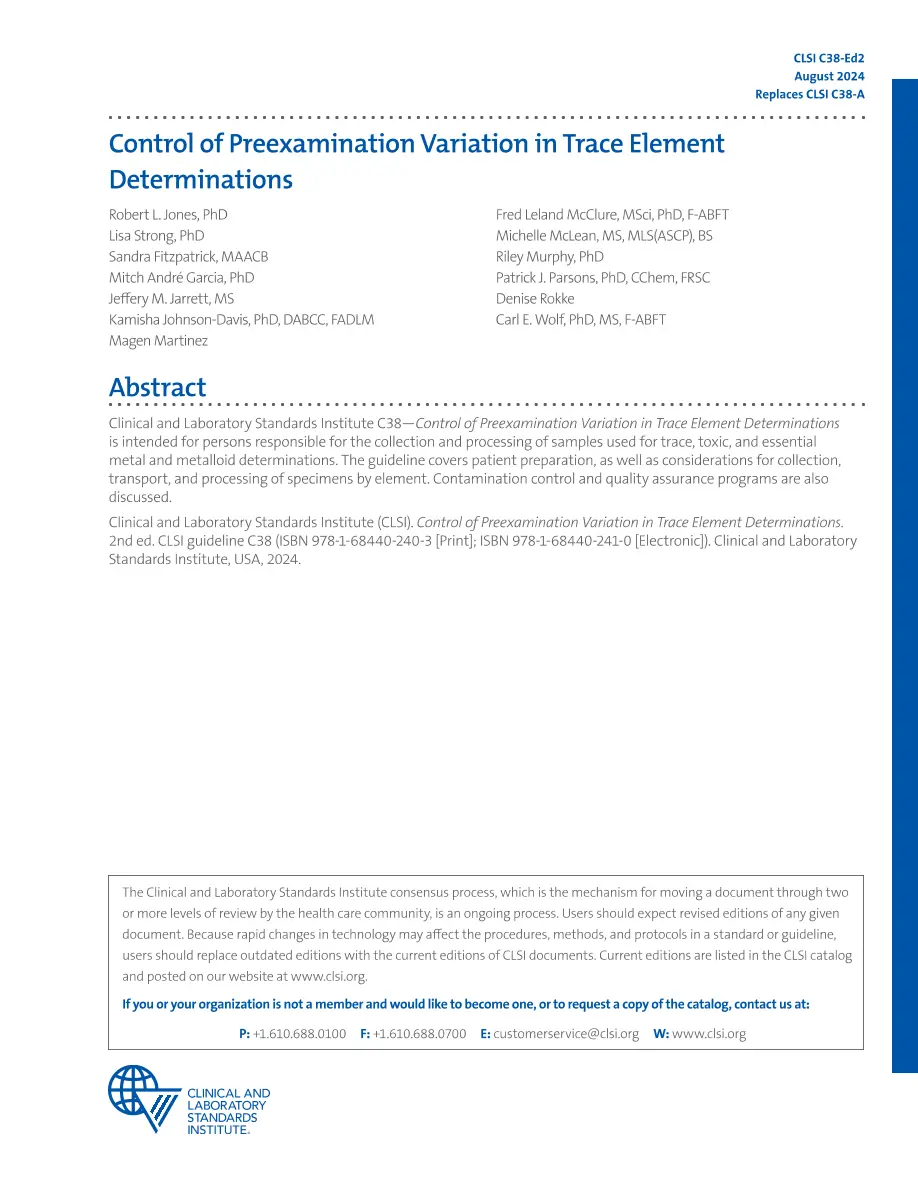 CLSI C38-Ed2
August 2024
Replaces CLSI C38-A

Control of Preexamination Variation in Trace Element Determinations

Robert L. Jones, PhD
Lisa Strong, PhD
Sandra Fitzpatrick, MAACB
Mitch André Garcia, PhD
Jeffery M. Jarrett, MS
Kamisha Johnson-Davis, PhD, DABCC, FADLM
Magen Martinez

Fred Leland McClure, MSci, PhD, F-ABFT
Michelle McLean, MS, MLS(ASCP), BS
Riley Murphy, PhD
Patrick J. Parsons, PhD, CChem, FRSC
Denise Rokke
Carl E. Wolf, PhD, MS, F-ABFT

Abstract

Clinical and Laboratory Standards Institute C38—Control of Preexamination Variation in Trace Element Determinations is intended for persons responsible for the collection and processing of samples used for trace, toxic, and essential metal and metalloid determinations. The guideline covers patient preparation, as well as considerations for collection, transport, and processing of specimens by element. Contamination control and quality assurance programs are also discussed.

Clinical and Laboratory Standards Institute (CLSI). Control of Preexamination Variation in Trace Element Determinations. 2nd ed. CLSI guideline C38 (ISBN 978-1-68440-240-3 [Print]; ISBN 978-1-68440-241-0 [Electronic]). Clinical and Laboratory Standards Institute, USA, 2024.

The Clinical and Laboratory Standards Institute consensus process, which is the mechanism for moving a document through two or more levels of review by the health care community, is an ongoing process. Users should expect revised editions of any given document. Because rapid changes in technology may affect the procedures, methods, and protocols in a standard or guideline, users should replace outdated editions with the current editions of CLSI documents. Current editions are listed in the CLSI catalog and posted on our website at www.clsi.org.

If you or your organization is not a member and would like to become one, or to request a copy of the catalog, contact us at:

P: +1.610.688.0100 F: +1.610.688.0700 E: customerservice@clsi.org W: www.clsi.org

CLINICAL AND LABORATORY STANDARDS INSTITUTE.